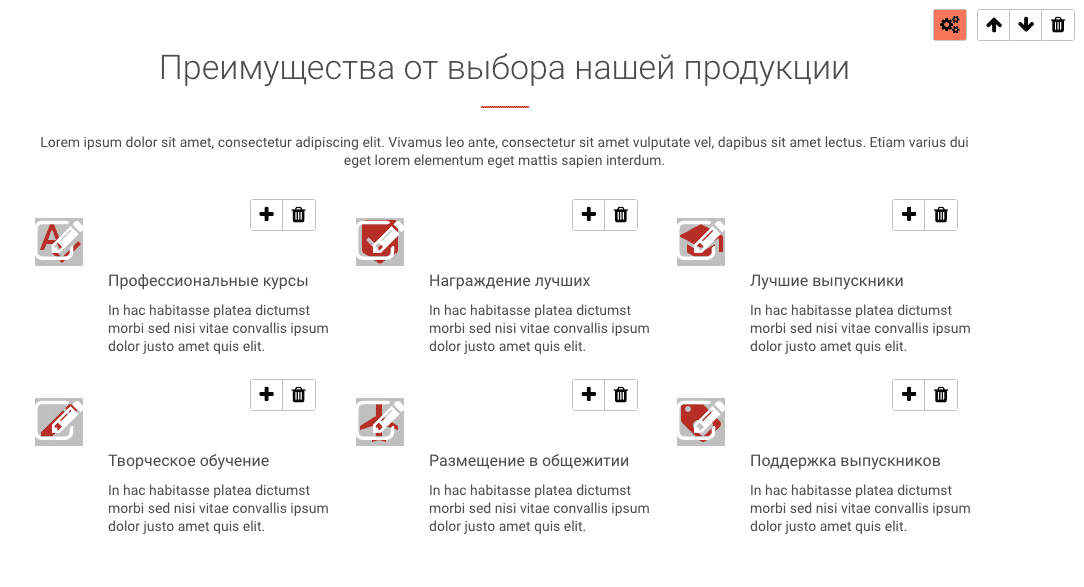 Преимущества от выбора нашей продукции

Lorem ipsum dolor sit amet, consectetur adipiscing elit. Vivamus leo ante, consectetur sit amet vulputate vel, dapibus sit amet lectus. Etiam varius dui eget lorem elementum eget mattis sapien interdum.

Профессиональные курсы

In hac habitasse platea dictumst morbi sed nisi vitae convallis ipsum dolor justo amet quis elit.

Награждение лучших

In hac habitasse platea dictumst morbi sed nisi vitae convallis ipsum dolor justo amet quis elit.

Лучшие выпускники

In hac habitasse platea dictumst morbi sed nisi vitae convallis ipsum dolor justo amet quis elit.

Творческое обучение

In hac habitasse platea dictumst morbi sed nisi vitae convallis ipsum dolor justo amet quis elit.

Размещение в общежитии

In hac habitasse platea dictumst morbi sed nisi vitae convallis ipsum dolor justo amet quis elit.

Поддержка выпускников

In hac habitasse platea dictumst morbi sed nisi vitae convallis ipsum dolor justo amet quis elit.